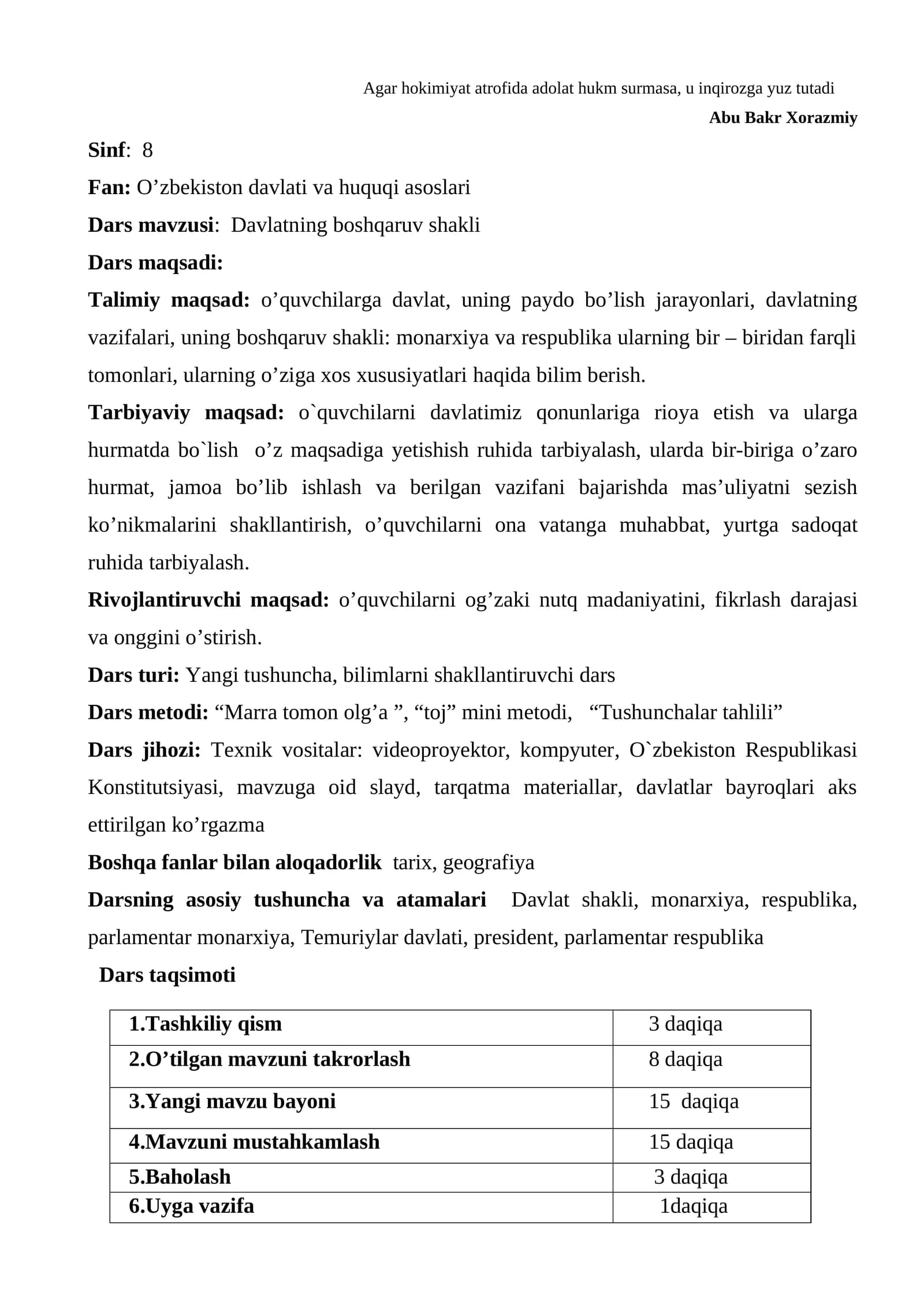 Agar hokimiyat atrofida adolat hukm surmasa, u inqirozga yuz tutadi

Abu Bakr Xorazmiy

Sinf: 8

Fan: O'zbekiston davlati va huquqi asoslari

Dars mavzusi: Davlatning boshqaruv shakli

Dars maqsadi:

Talimiy maqsad: o'quvchilarga davlat, uning paydo bo'lish jarayonlari, davlatning vazifalari, uning boshqaruv shakli: monarxiya va respublika ularning bir – biridan farqli tomonlari, ularning o'ziga xos xususiyatlari haqida bilim berish.

Tarbiyaviy maqsad: o`quvchilarni davlatimiz qonunlariga rioya etish va ularga hurmatda bo`lish o'z maqsadiga yetishish ruhida tarbiyalash, ularda bir-biriga o'zaro hurmat, jamoa bo'lib ishlash va berilgan vazifani bajarishda mas'uliyatni sezish ko'nikmalarini shakllantirish, o'quvchilarni ona vatanga muhabbat, yurtga sadoqat ruhida tarbiyalash.

Rivojlantiruvchi maqsad: o'quvchilarni og'zaki nutq madaniyatini, fikrlash darajasi va onggini o'stirish.

Dars turi: Yangi tushuncha, bilimlarni shakllantiruvchi dars

Dars metodi: "Marra tomon olg'a ", "toj" mini metodi, "Tushunchalar tahlili"

Dars jihozi: Texnik vositalar: videoproyektor, kompyuter, O`zbekiston Respublikasi Konstitutsiyasi, mavzuga oid slayd, tarqatma materiallar, davlatlar bayroqlari aks ettirilgan ko'rgazma

Boshqa fanlar bilan aloqadorlik tarix, geografiya

Darsning asosiy tushuncha va atamalari Davlat shakli, monarxiya, respublika, parlamentar monarxiya, Temuriylar davlati, president, parlamentar respublika

Dars taqsimoti

| 1.Tashkiliy qism | 3 daqiqa |
|---|---|
| 2.O'tilgan mavzuni takrorlash | 8 daqiqa |
| 3.Yangi mavzu bayoni | 15 daqiqa |
| 4.Mavzuni mustahkamlash | 15 daqiqa |
| 5.Baholash | 3 daqiqa |
| 6.Uyga vazifa | 1daqiqa |